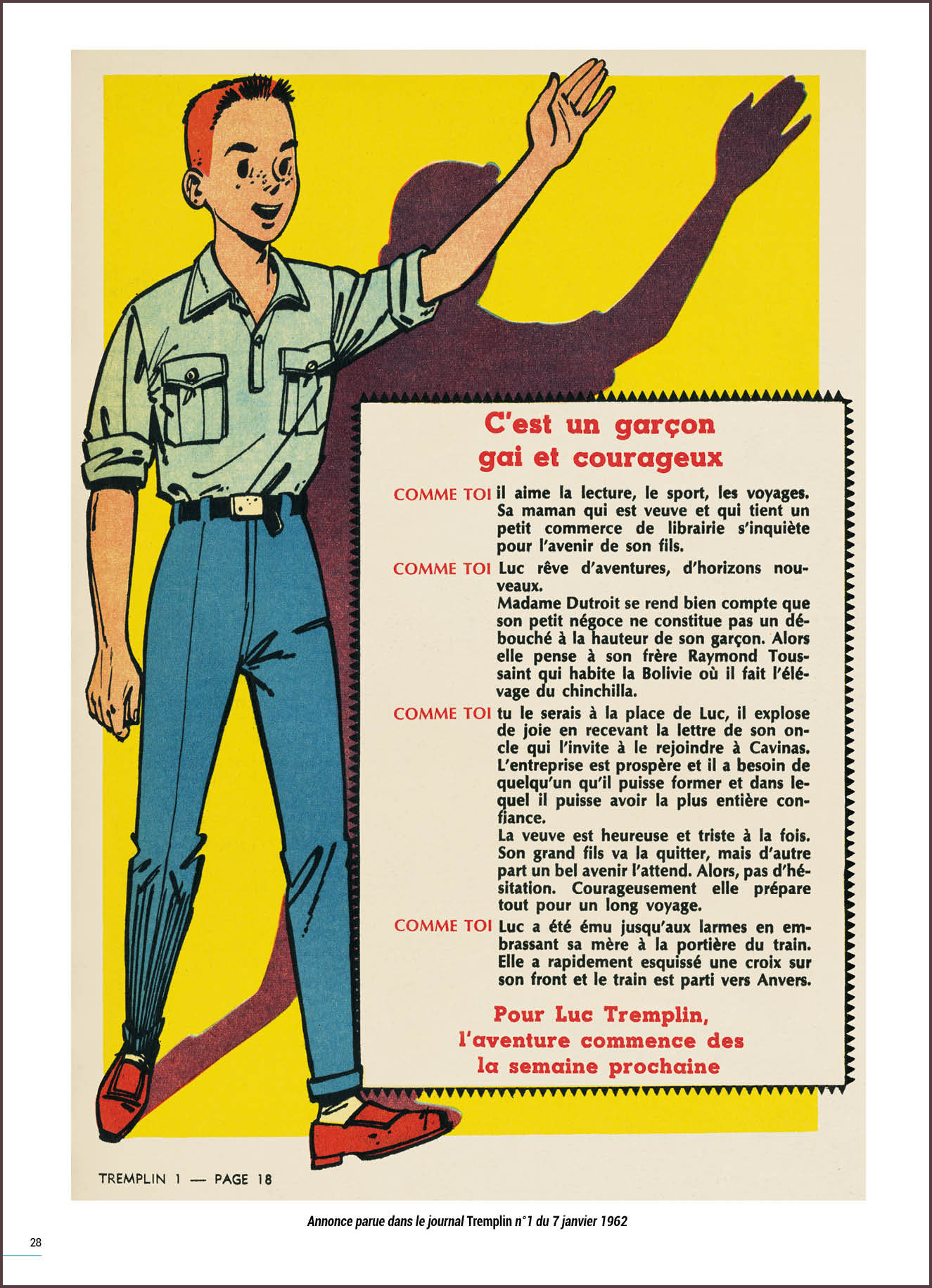 C'est un garçon gai et courageux

COMME TOI il aime la lecture, le sport, les voyages. Sa maman qui est veuve et qui tient un petit commerce de librairie s'inquiète pour l'avenir de son fils.

COMME TOI Luc rêve d'aventures, d'horizons nouveaux.
Madame Dutroit se rend bien compte que son petit négoce ne constitue pas un débouché à la hauteur de son garçon. Alors elle pense à son frère Raymond Toussaint qui habite la Bolivie où il fait l'élévage du chinchilla.

COMME TOI tu le serais à la place de Luc, il explose de joie en recevant la lettre de son oncle qui l'invite à le rejoindre à Cavinas. L'entreprise est prospère et il a besoin de quelqu'un qu'il puisse former et dans lequel il puisse avoir la plus entière confiance.
La veuve est heureuse et triste à la fois. Son grand fils va la quitter, mais d'autre part un bel avenir l'attend. Alors, pas d'hésitation. Courageusement elle prépare tout pour un long voyage.

COMME TOI Luc a été ému jusqu'aux larmes en embrassant sa mère à la portière du train. Elle a rapidement esquissé une croix sur son front et le train est parti vers Anvers.

Pour Luc Tremplin, l'aventure commence des la semaine prochaine

TREMPLIN 1 — PAGE 18

Annonce parue dans le journal Tremplin n°1 du 7 janvier 1962

28